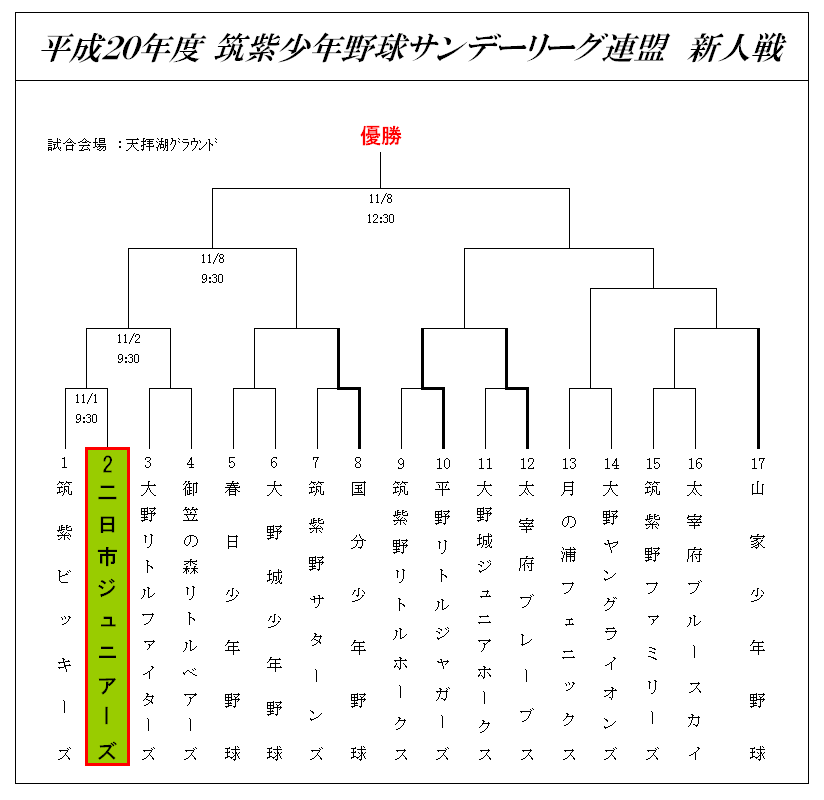 平成20年度 筑紫少年野球サンデーリーグ連盟 新人戦

試合会場 ：天拝湖グラウンド

優勝

11/8
12:30

11/8
9:30

11/2
9:30

11/1
9:30

1 筑紫ビッキーズ

2 二日市ジュニアーズ

3 大野リトルファイターズ

4 御笠の森リトルベアーズ

5 春日少年野球

6 大野城少年野球

7 筑紫野サターンズ

8 国分少年野球

9 筑紫野リトルホークス

10 平野リトルジャガーズ

11 大野城ジュニアホークス

12 太宰府ブレーブス

13 月の浦フェニックス

14 大野ヤングライオンズ

15 筑紫野ファミリーズ

16 太宰府ブルースカイ

17 山家少年野球